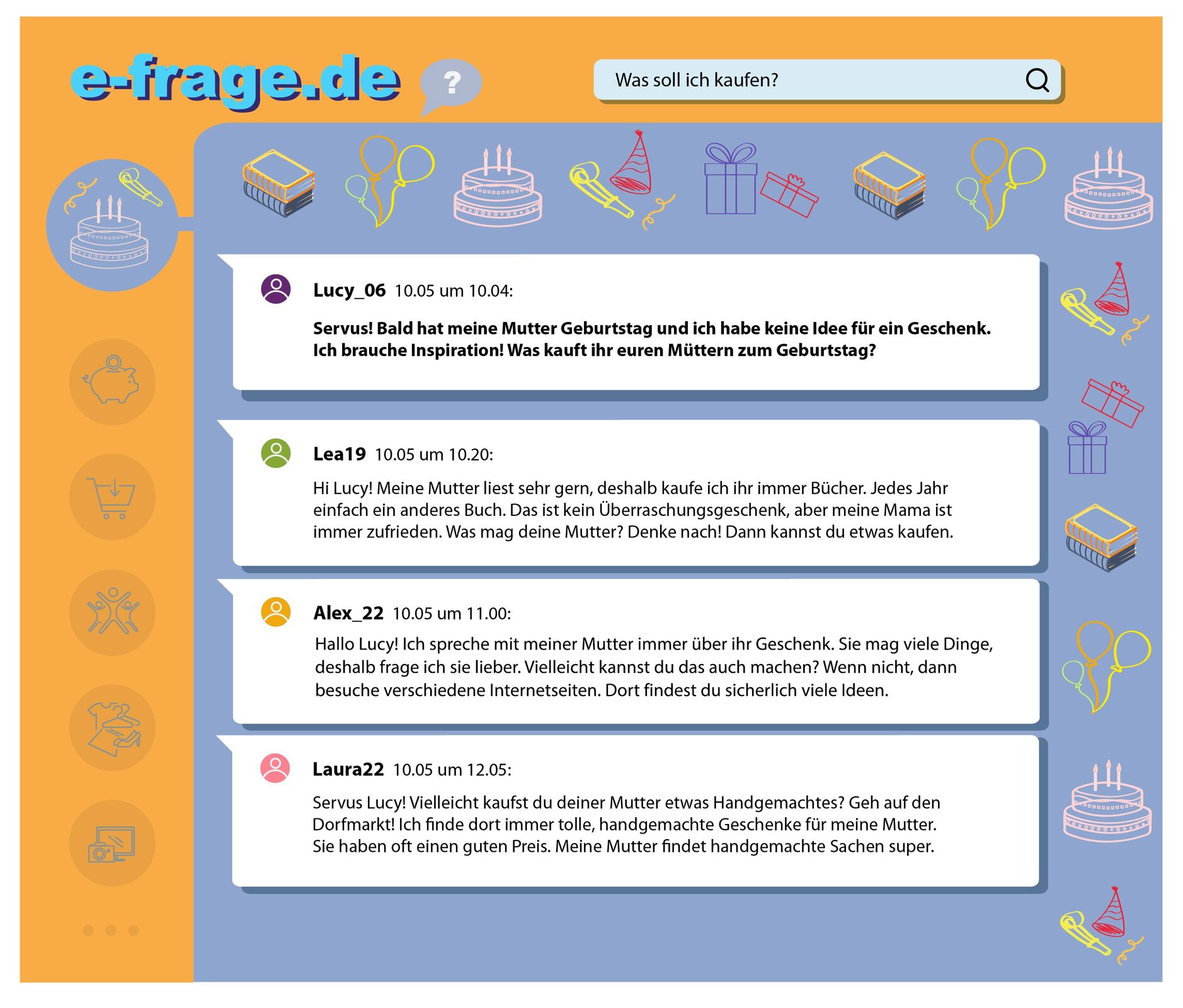 e-frage.de ?

Was soll ich kaufen?

Lucy_06 10.05 um 10.04:

Servus! Bald hat meine Mutter Geburtstag und ich habe keine Idee für ein Geschenk. Ich brauche Inspiration! Was kauft ihr euren Müttern zum Geburtstag?

Lea19 10.05 um 10.20:

Hi Lucy! Meine Mutter liest sehr gern, deshalb kaufe ich ihr immer Bücher. Jedes Jahr einfach ein anderes Buch. Das ist kein Überraschungsgeschenk, aber meine Mama ist immer zufrieden. Was mag deine Mutter? Denke nach! Dann kannst du etwas kaufen.

Alex_22 10.05 um 11.00:

Hallo Lucy! Ich spreche mit meiner Mutter immer über ihr Geschenk. Sie mag viele Dinge, deshalb frage ich sie lieber. Vielleicht kannst du das auch machen? Wenn nicht, dann besuche verschiedene Internetseiten. Dort findest du sicherlich viele Ideen.

Laura22 10.05 um 12.05:

Servus Lucy! Vielleicht kaufst du deiner Mutter etwas Handgemachtes? Geh auf den Dorfmarkt! Ich finde dort immer tolle, handgemachte Geschenke für meine Mutter. Sie haben oft einen guten Preis. Meine Mutter findet handgemachte Sachen super.